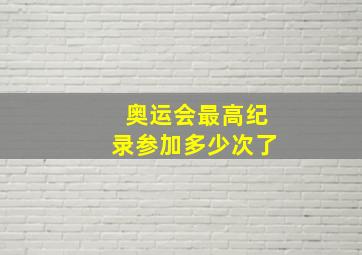 奥运会最高纪录参加多少次了